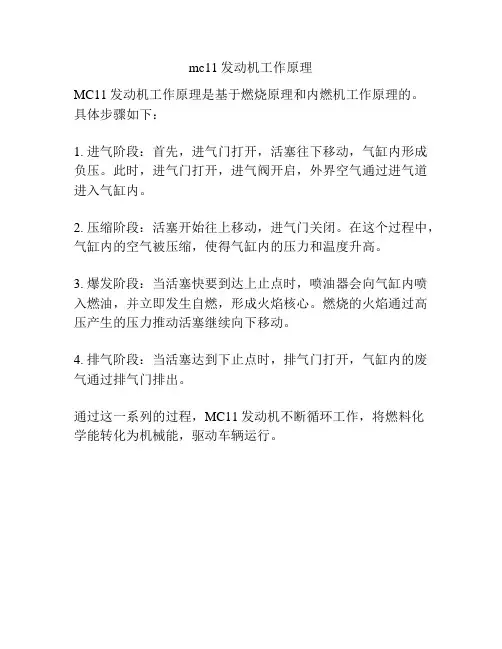 mc11 发动机工作原理

MC11 发动机工作原理是基于燃烧原理和内燃机工作原理的。具体步骤如下：

1. 进气阶段：首先，进气门打开，活塞往下移动，气缸内形成负压。此时，进气门打开，进气阀开启，外界空气通过进气道进入气缸内。

2. 压缩阶段：活塞开始往上移动，进气门关闭。在这个过程中，气缸内的空气被压缩，使得气缸内的压力和温度升高。

3. 爆发阶段：当活塞快要到达上止点时，喷油器会向气缸内喷入燃油，并立即发生自燃，形成火焰核心。燃烧的火焰通过高压产生的压力推动活塞继续向下移动。

4. 排气阶段：当活塞达到下止点时，排气门打开，气缸内的废气通过排气门排出。

通过这一系列的过程，MC11 发动机不断循环工作，将燃料化学能转化为机械能，驱动车辆运行。